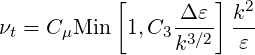 $\nu_t = C_\mu \mathrm{Min}\left[1, C_3 \frac{\Delta\varepsilon}{k^{3/2}}\right] \frac{k^2}{\varepsilon}$